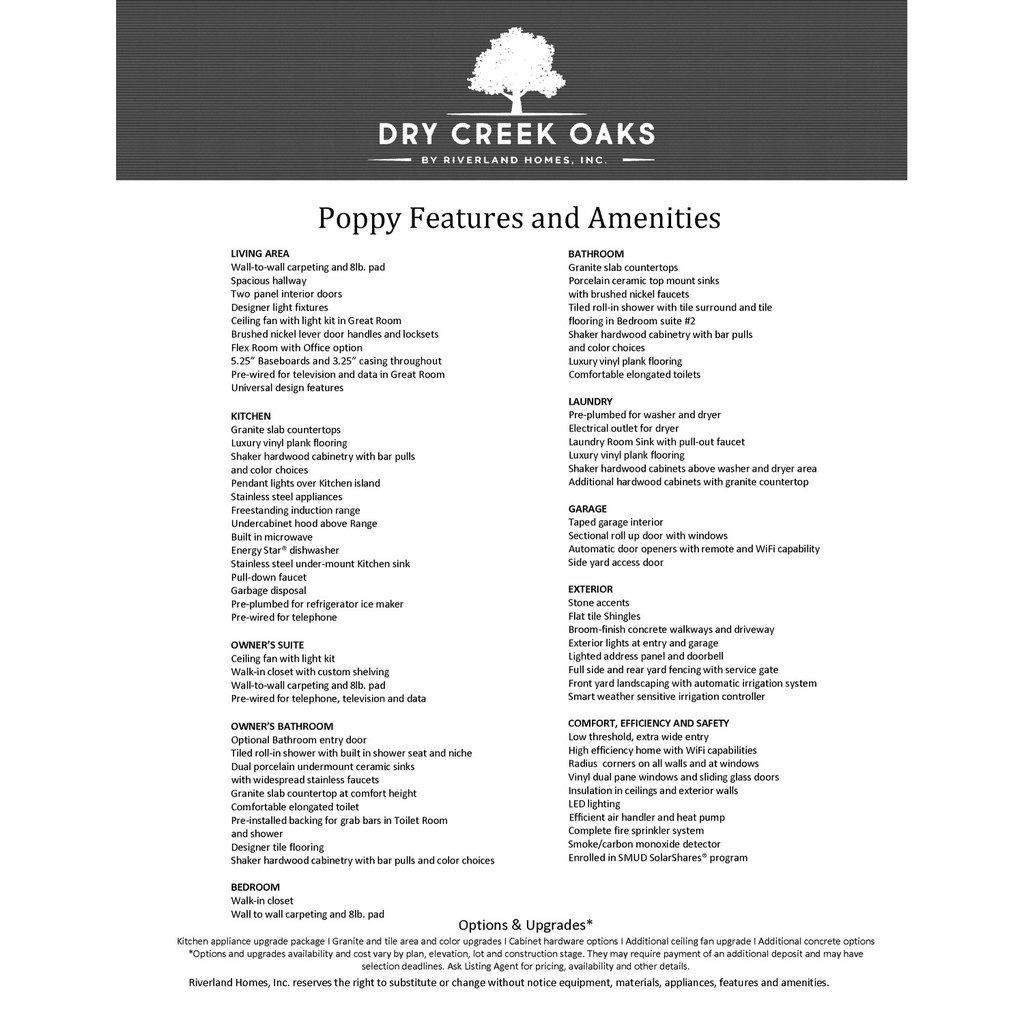 DRY CREEK OAKS
BY RIVERLAND HOMES, INC.

Poppy Features and Amenities

LIVING AREA
Wall-to-wall carpeting and 8lb. pad
Spacious hallway
Two panel interior doors
Designer light fixtures
Ceiling fan with light kit in Great Room
Brushed nickel lever door handles and locksets
Flex Room with Office option
5.25" Baseboards and 3.25" casing throughout
Pre-wired for television and data in Great Room
Universal design features

KITCHEN
Granite slab countertops
Luxury vinyl plank flooring
Shaker hardwood cabinetry with bar pulls and color choices
Pendant lights over Kitchen island
Stainless steel appliances
Freestanding induction range
Undercabinet hood above Range
Built in microwave
Energy Star® dishwasher
Stainless steel under-mount Kitchen sink
Pull-down faucet
Garbage disposal
Pre-plumbed for refrigerator ice maker
Pre-wired for telephone

OWNER'S SUITE
Ceiling fan with light kit
Walk-in closet with custom shelving
Wall-to-wall carpeting and 8lb. pad
Pre-wired for telephone, television and data

OWNER'S BATHROOM
Optional Bathroom entry door
Tiled roll-in shower with built in shower seat and niche
Dual porcelain undermount ceramic sinks with widespread stainless faucets
Granite slab countertop at comfort height
Comfortable elongated toilet
Pre-installed backing for grab bars in Toilet Room and shower
Designer tile flooring
Shaker hardwood cabinetry with bar pulls and color choices

BEDROOM
Walk-in closet
Wall to wall carpeting and 8lb. pad

BATHROOM
Granite slab countertops
Porcelain ceramic top mount sinks with brushed nickel faucets
Tiled roll-in shower with tile surround and tile flooring in Bedroom suite #2
Shaker hardwood cabinetry with bar pulls and color choices
Luxury vinyl plank flooring
Comfortable elongated toilets

LAUNDRY
Pre-plumbed for washer and dryer
Electrical outlet for dryer
Laundry Room Sink with pull-out faucet
Luxury vinyl plank flooring
Shaker hardwood cabinets above washer and dryer area
Additional hardwood cabinets with granite countertop

GARAGE
Taped garage interior
Sectional roll up door with windows
Automatic door openers with remote and WiFi capability
Side yard access door

EXTERIOR
Stone accents
Flat tile Shingles
Broom-finish concrete walkways and driveway
Exterior lights at entry and garage
Lighted address panel and doorbell
Full side and rear yard fencing with service gate
Front yard landscaping with automatic irrigation system
Smart weather sensitive irrigation controller

COMFORT, EFFICIENCY AND SAFETY
Low threshold, extra wide entry
High efficiency home with WiFi capabilities
Radius corners on all walls and at windows
Vinyl dual pane windows and sliding glass doors
Insulation in ceilings and exterior walls
LED lighting
Efficient air handler and heat pump
Complete fire sprinkler system
Smoke/carbon monoxide detector
Enrolled in SMUD SolarShares® program

Options & Upgrades*
Kitchen appliance upgrade package I Granite and tile area and color upgrades I Cabinet hardware options I Additional ceiling fan upgrade I Additional concrete options
*Options and upgrades availability and cost vary by plan, elevation, lot and construction stage. They may require payment of an additional deposit and may have selection deadlines. Ask Listing Agent for pricing, availability and other details.
Riverland Homes, Inc. reserves the right to substitute or change without notice equipment, materials, appliances, features and amenities.